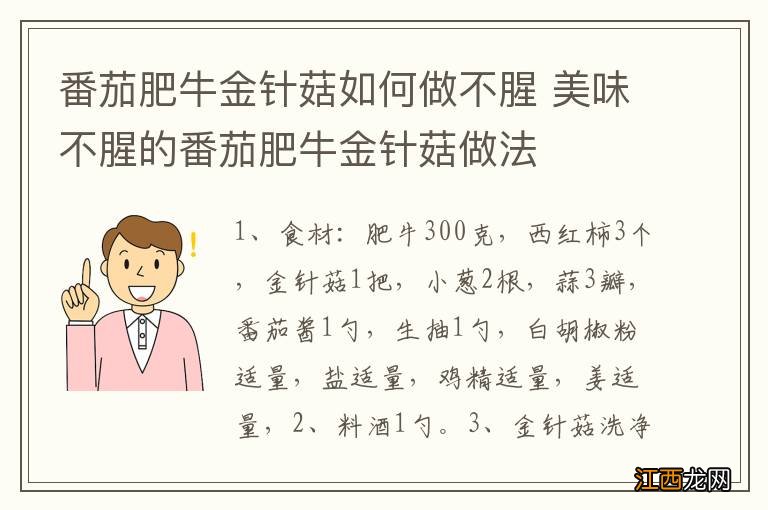 番茄肥牛金针菇如何做不腥 美味不腥的番茄肥牛金针菇做法

1、食材：肥牛300克，西红柿3个，金针菇1把，小葱2根，蒜3瓣，番茄酱1勺，生抽1勺，白胡椒粉适量，盐适量，鸡精适量，姜适量，2、料酒1勺。3、金针菇洗净

江西龙网